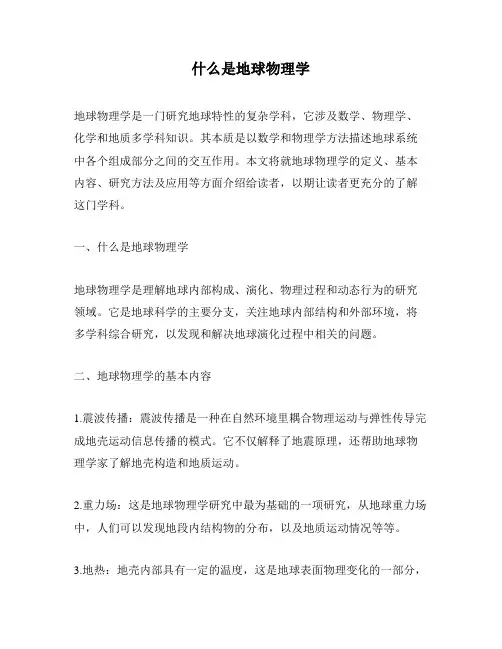 什么是地球物理学

地球物理学是一门研究地球特性的复杂学科，它涉及数学、物理学、化学和地质多学科知识。其本质是以数学和物理学方法描述地球系统中各个组成部分之间的交互作用。本文将就地球物理学的定义、基本内容、研究方法及应用等方面介绍给读者，以期让读者更充分的了解这门学科。

一、什么是地球物理学

地球物理学是理解地球内部构成、演化、物理过程和动态行为的研究领域。它是地球科学的主要分支，关注地球内部结构和外部环境，将多学科综合研究，以发现和解决地球演化过程中相关的问题。

二、地球物理学的基本内容

1.震波传播：震波传播是一种在自然环境里耦合物理运动与弹性传导完成地壳运动信息传播的模式。它不仅解释了地震原理，还帮助地球物理学家了解地壳构造和地质运动。

2.重力场：这是地球物理学研究中最为基础的一项研究，从地球重力场中，人们可以发现地段内结构物的分布，以及地质运动情况等等。

3.地热：地壳内部具有一定的温度，这是地球表面物理变化的一部分，